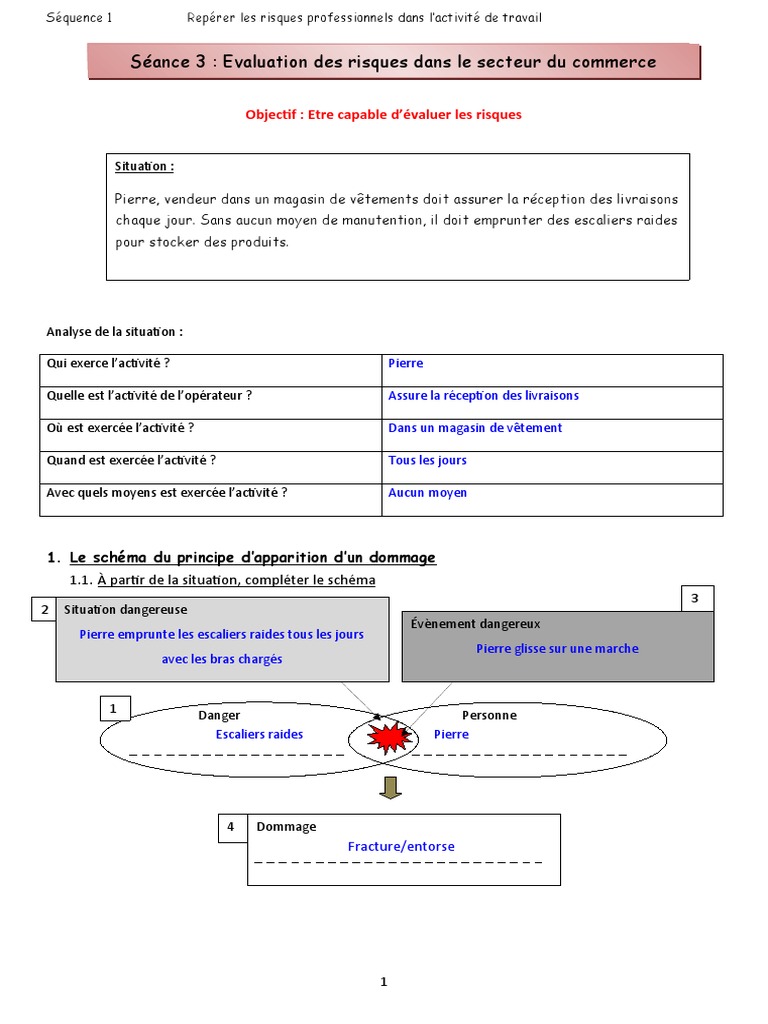 Séquence 1 Repérer les risques professionnels dans l'activité de travail

Séance 3 : Evaluation des risques dans le secteur du commerce

Objectif : Etre capable d'évaluer les risques

Situation :

Pierre, vendeur dans un magasin de vêtements doit assurer la réception des livraisons chaque jour. Sans aucun moyen de manutention, il doit emprunter des escaliers raides pour stocker des produits.

Analyse de la situation :

| Qui exerce l'activité ? | Pierre |
|---|---|
| Quelle est l'activité de l'opérateur ? | Assure la réception des livraisons |
| Où est exercée l'activité ? | Dans un magasin de vêtement |
| Quand est exercée l'activité ? | Tous les jours |
| Avec quels moyens est exercée l'activité ? | Aucun moyen |

1. Le schéma du principe d'apparition d'un dommage

1.1. À partir de la situation, compléter le schéma

2 Situation dangereuse
Pierre emprunte les escaliers raides tous les jours avec les bras chargés

3
Évènement dangereux
Pierre glisse sur une marche

1
Danger
Escaliers raides

Personne
Pierre

4 Dommage
Fracture/entorse

1